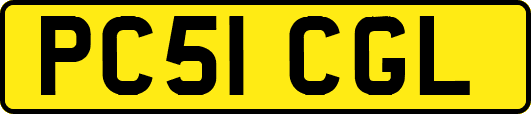 PC51 CGL